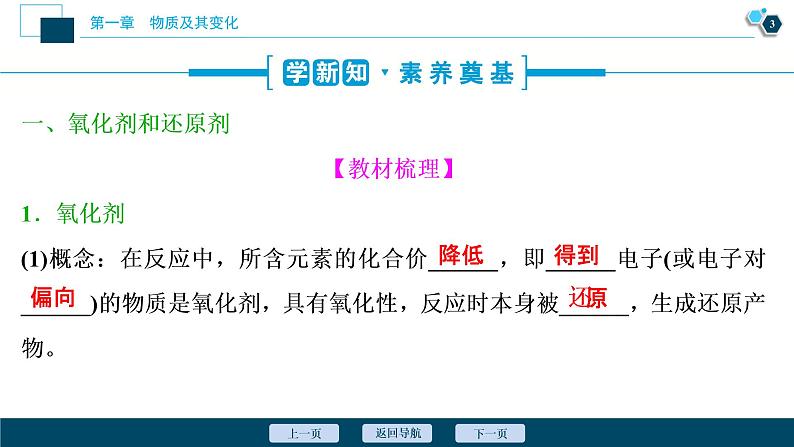 第一章　物质及其变化

3

学新知·素养奠基

一、氧化剂和还原剂

【教材梳理】

1．氧化剂

(1)概念：在反应中，所含元素的化合价降低，即得到电子(或电子对偏向)的物质是氧化剂，具有氧化性，反应时本身被还原，生成还原产物。

上一页　返回导航　下一页